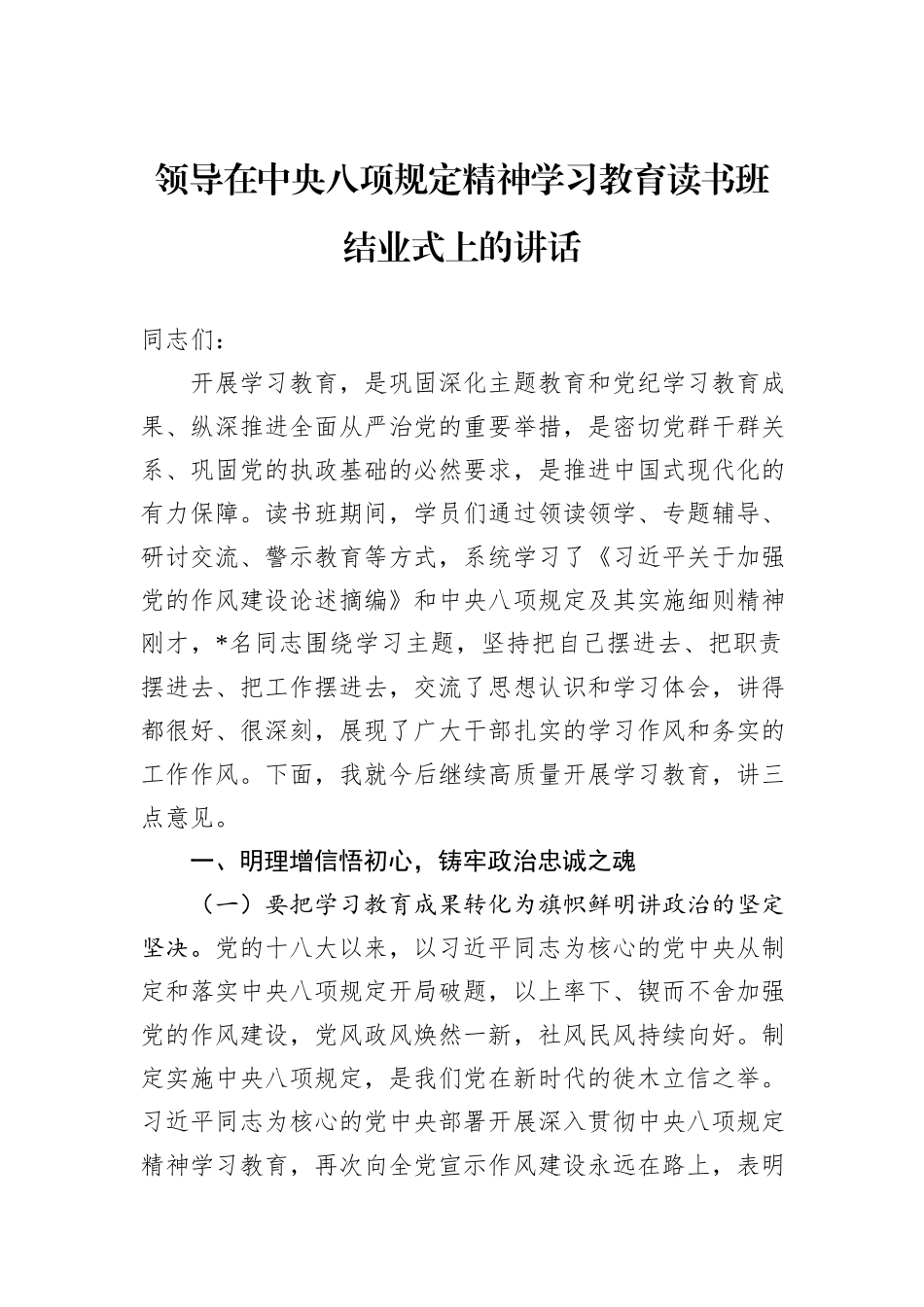 领导在中央八项规定精神学习教育读书班结业式上的讲话

同志们：

开展学习教育，是巩固深化主题教育和党纪学习教育成果、纵深推进全面从严治党的重要举措，是密切党群干群关系、巩固党的执政基础的必然要求，是推进中国式现代化的有力保障。读书班期间，学员们通过领读领学、专题辅导、研讨交流、警示教育等方式，系统学习了《习近平关于加强党的作风建设论述摘编》和中央八项规定及其实施细则精神刚才，*名同志围绕学习主题，坚持把自己摆进去、把职责摆进去、把工作摆进去，交流了思想认识和学习体会，讲得都很好、很深刻，展现了广大干部扎实的学习作风和务实的工作作风。下面，我就今后继续高质量开展学习教育，讲三点意见。

一、明理增信悟初心，铸牢政治忠诚之魂

（一）要把学习教育成果转化为旗帜鲜明讲政治的坚定坚决。党的十八大以来，以习近平同志为核心的党中央从制定和落实中央八项规定开局破题，以上率下、锲而不舍加强党的作风建设，党风政风焕然一新，社风民风持续向好。制定实施中央八项规定，是我们党在新时代的徙木立信之举。习近平同志为核心的党中央部署开展深入贯彻中央八项规定精神学习教育，再次向全党宣示作风建设永远在路上，表明